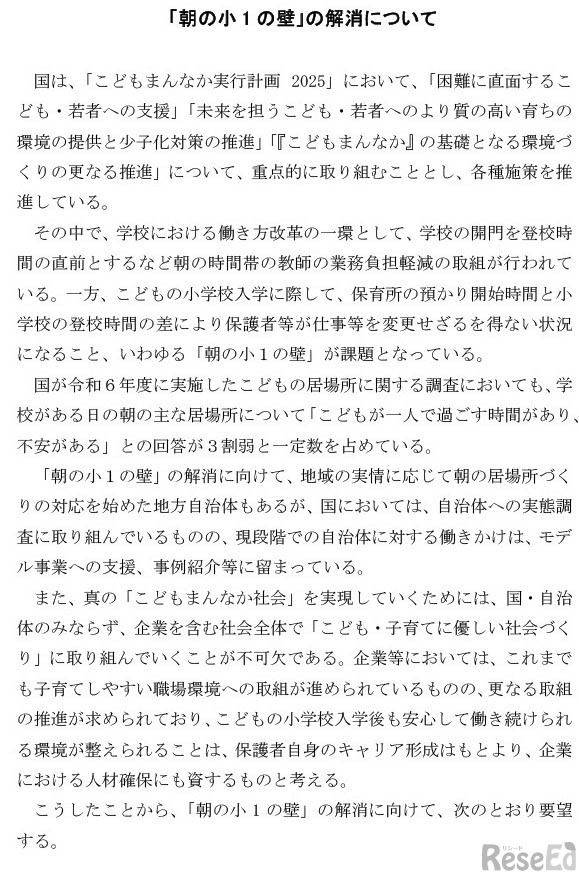 「朝の小１の壁」の解消について

国は、「こどもまんなか実行計画 2025」において、「困難に直面するこども・若者への支援」「未来を担うこども・若者へのより質の高い育ちの環境の提供と少子化対策の推進」「『こどもまんなか』の基礎となる環境づくりの更なる推進」について、重点的に取り組むこととし、各種施策を推進している。

その中で、学校における働き方改革の一環として、学校の開門を登校時間の直前とするなど朝の時間帯の教師の業務負担軽減の取組が行われている。一方、こどもの小学校入学に際して、保育所の預かり開始時間と小学校の登校時間の差により保護者等が仕事等を変更せざるを得ない状況になること、いわゆる「朝の小１の壁」が課題となっている。

国が令和６年度に実施したこどもの居場所に関する調査においても、学校がある日の朝の主な居場所について「こどもが一人で過ごす時間があり、不安がある」との回答が３割弱と一定数を占めている。

「朝の小１の壁」の解消に向けて、地域の実情に応じて朝の居場所づくりの対応を始めた地方自治体もあるが、国においては、自治体への実態調査に取り組んでいるものの、現段階での自治体に対する働きかけは、モデル事業への支援、事例紹介等に留まっている。

また、真の「こどもまんなか社会」を実現していくためには、国・自治体のみならず、企業を含む社会全体で「こども・子育てに優しい社会づくり」に取り組んでいくことが不可欠である。企業等においては、これまでも子育てしやすい職場環境への取組が進められているものの、更なる取組の推進が求められており、こどもの小学校入学後も安心して働き続けられる環境が整えられることは、保護者自身のキャリア形成はもとより、企業における人材確保にも資するものと考える。

こうしたことから、「朝の小１の壁」の解消に向けて、次のとおり要望する。

リシード ReseEd